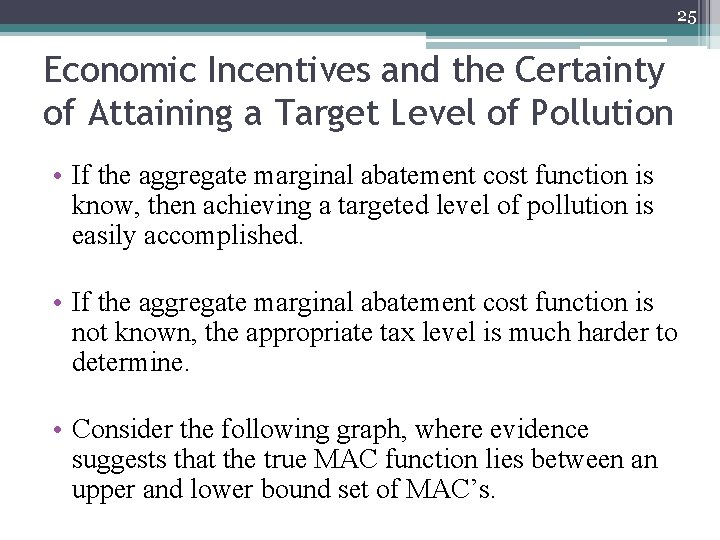 25

Economic Incentives and the Certainty of Attaining a Target Level of Pollution

• If the aggregate marginal abatement cost function is know, then achieving a targeted level of pollution is easily accomplished.

• If the aggregate marginal abatement cost function is not known, the appropriate tax level is much harder to determine.

• Consider the following graph, where evidence suggests that the true MAC function lies between an upper and lower bound set of MAC's.